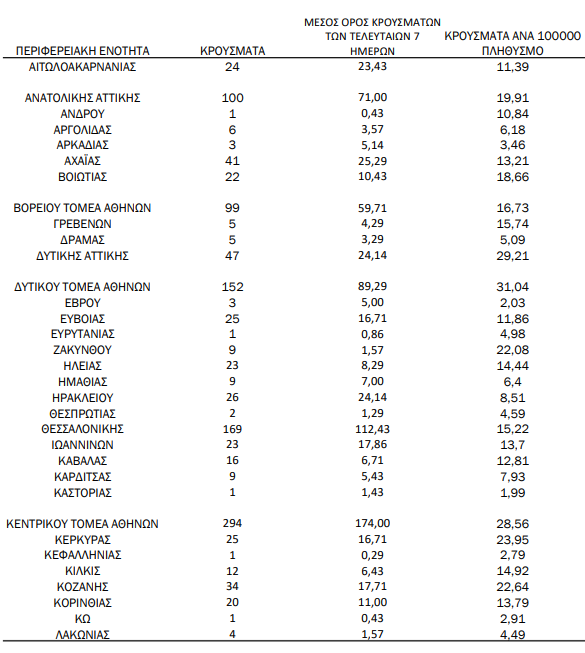 | ΠΕΡΙΦΕΡΕΙΑΚΗ ΕΝΟΤΗΤΑ | ΚΡΟΥΣΜΑΤΑ | ΜΕΣΟΣ ΟΡΟΣ ΚΡΟΥΣΜΑΤΩΝ ΤΩΝ ΤΕΛΕΥΤΑΙΩΝ 7 ΗΜΕΡΩΝ | ΚΡΟΥΣΜΑΤΑ ΑΝΑ 100000 ΠΛΗΘΥΣΜΟ |
|---|---|---|---|
| ΑΙΤΩΛΟΑΚΑΡΝΑΝΙΑΣ | 24 | 23,43 | 11,39 |
| ΑΝΑΤΟΛΙΚΗΣ ΑΤΤΙΚΗΣ | 100 | 71,00 | 19,91 |
| ΑΝΔΡΟΥ | 1 | 0,43 | 10,84 |
| ΑΡΓΟΛΙΔΑΣ | 6 | 3,57 | 6,18 |
| ΑΡΚΑΔΙΑΣ | 3 | 5,14 | 3,46 |
| ΑΧΑΪΑΣ | 41 | 25,29 | 13,21 |
| ΒΟΙΩΤΙΑΣ | 22 | 10,43 | 18,66 |
| ΒΟΡΕΙΟΥ ΤΟΜΕΑ ΑΘΗΝΩΝ | 99 | 59,71 | 16,73 |
| ΓΡΕΒΕΝΩΝ | 5 | 4,29 | 15,74 |
| ΔΡΑΜΑΣ | 5 | 3,29 | 5,09 |
| ΔΥΤΙΚΗΣ ΑΤΤΙΚΗΣ | 47 | 24,14 | 29,21 |
| ΔΥΤΙΚΟΥ ΤΟΜΕΑ ΑΘΗΝΩΝ | 152 | 89,29 | 31,04 |
| ΕΒΡΟΥ | 3 | 5,00 | 2,03 |
| ΕΥΒΟΙΑΣ | 25 | 16,71 | 11,86 |
| ΕΥΡΥΤΑΝΙΑΣ | 1 | 0,86 | 4,98 |
| ΖΑΚΥΝΘΟΥ | 9 | 1,57 | 22,08 |
| ΗΛΕΙΑΣ | 23 | 8,29 | 14,44 |
| ΗΜΑΘΙΑΣ | 9 | 7,00 | 6,4 |
| ΗΡΑΚΛΕΙΟΥ | 26 | 24,14 | 8,51 |
| ΘΕΣΠΡΩΤΙΑΣ | 2 | 1,29 | 4,59 |
| ΘΕΣΣΑΛΟΝΙΚΗΣ | 169 | 112,43 | 15,22 |
| ΙΩΑΝΝΙΝΩΝ | 23 | 17,86 | 13,7 |
| ΚΑΒΑΛΑΣ | 16 | 6,71 | 12,81 |
| ΚΑΡΔΙΤΣΑΣ | 9 | 5,43 | 7,93 |
| ΚΑΣΤΟΡΙΑΣ | 1 | 1,43 | 1,99 |
| ΚΕΝΤΡΙΚΟΥ ΤΟΜΕΑ ΑΘΗΝΩΝ | 294 | 174,00 | 28,56 |
| ΚΕΡΚΥΡΑΣ | 25 | 16,71 | 23,95 |
| ΚΕΦΑΛΛΗΝΙΑΣ | 1 | 0,29 | 2,79 |
| ΚΙΛΚΙΣ | 12 | 6,43 | 14,92 |
| ΚΟΖΑΝΗΣ | 34 | 17,71 | 22,64 |
| ΚΟΡΙΝΘΙΑΣ | 20 | 11,00 | 13,79 |
| ΚΩ | 1 | 0,43 | 2,91 |
| ΛΑΚΩΝΙΑΣ | 4 | 1,57 | 4,49 |